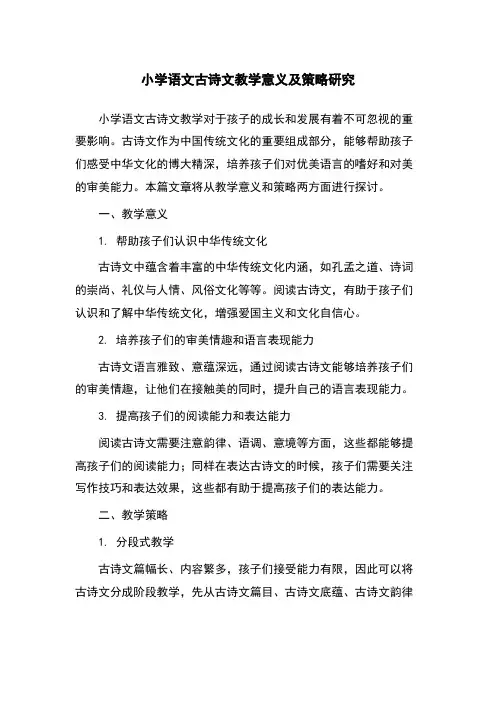 小学语文古诗文教学意义及策略研究

小学语文古诗文教学对于孩子的成长和发展有着不可忽视的重要影响。古诗文作为中国传统文化的重要组成部分，能够帮助孩子们感受中华文化的博大精深，培养孩子们对优美语言的嗜好和对美的审美能力。本篇文章将从教学意义和策略两方面进行探讨。

一、教学意义

1. 帮助孩子们认识中华传统文化

古诗文中蕴含着丰富的中华传统文化内涵，如孔孟之道、诗词的崇尚、礼仪与人情、风俗文化等等。阅读古诗文，有助于孩子们认识和了解中华传统文化，增强爱国主义和文化自信心。

2. 培养孩子们的审美情趣和语言表现能力

古诗文语言雅致、意蕴深远，通过阅读古诗文能够培养孩子们的审美情趣，让他们在接触美的同时，提升自己的语言表现能力。

3. 提高孩子们的阅读能力和表达能力

阅读古诗文需要注意韵律、语调、意境等方面，这些都能够提高孩子们的阅读能力；同样在表达古诗文的时候，孩子们需要关注写作技巧和表达效果，这些都有助于提高孩子们的表达能力。

二、教学策略

1. 分段式教学

古诗文篇幅长、内容繁多，孩子们接受能力有限，因此可以将古诗文分成阶段教学，先从古诗文篇目、古诗文底蕴、古诗文韵律